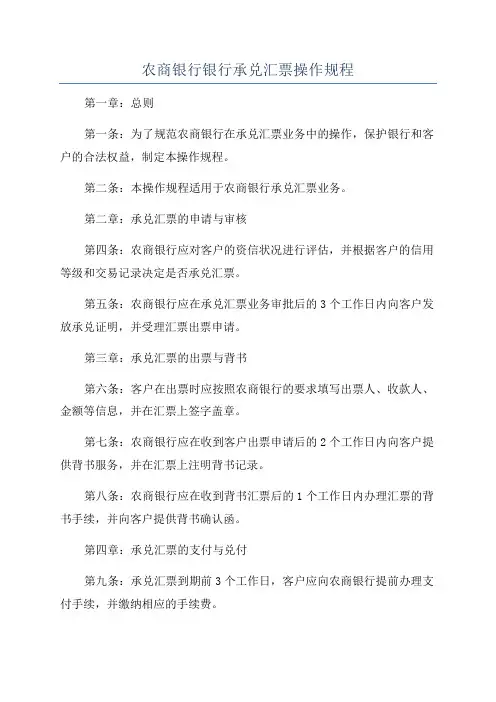 农商银行银行承兑汇票操作规程

第一章：总则

第一条：为了规范农商银行在承兑汇票业务中的操作，保护银行和客户的合法权益，制定本操作规程。

第二条：本操作规程适用于农商银行承兑汇票业务。

第二章：承兑汇票的申请与审核

第四条：农商银行应对客户的资信状况进行评估，并根据客户的信用等级和交易记录决定是否承兑汇票。

第五条：农商银行应在承兑汇票业务审批后的 3 个工作日内向客户发放承兑证明，并受理汇票出票申请。

第三章：承兑汇票的出票与背书

第六条：客户在出票时应按照农商银行的要求填写出票人、收款人、金额等信息，并在汇票上签字盖章。

第七条：农商银行应在收到客户出票申请后的 2 个工作日内向客户提供背书服务，并在汇票上注明背书记录。

第八条：农商银行应在收到背书汇票后的 1 个工作日内办理汇票的背书手续，并向客户提供背书确认函。

第四章：承兑汇票的支付与兑付

第九条：承兑汇票到期前 3 个工作日，客户应向农商银行提前办理支付手续，并缴纳相应的手续费。